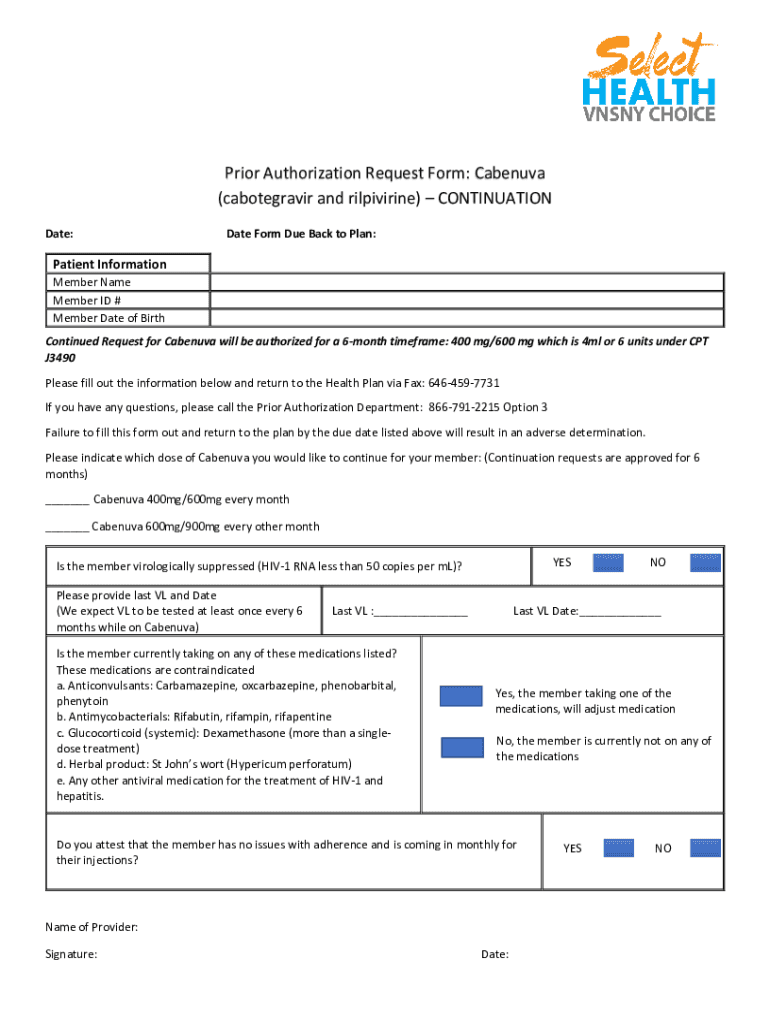 Select HEALTH VNSNY CHOICE

Prior Authorization Request Form: Cabenuva (cabotegravir and rilpivirine) – CONTINUATION

Date: Date Form Due Back to Plan:

| Patient Information | |
|---|---|
| Member Name | |
| Member ID # | |
| Member Date of Birth | |

Continued Request for Cabenuva will be authorized for a 6-month timeframe: 400 mg/600 mg which is 4ml or 6 units under CPT J3490

Please fill out the information below and return to the Health Plan via Fax: 646-459-7731

If you have any questions, please call the Prior Authorization Department: 866-791-2215 Option 3

Failure to fill this form out and return to the plan by the due date listed above will result in an adverse determination.

Please indicate which dose of Cabenuva you would like to continue for your member: (Continuation requests are approved for 6 months)

_______ Cabenuva 400mg/600mg every month

_______ Cabenuva 600mg/900mg every other month

Is the member virologically suppressed (HIV-1 RNA less than 50 copies per mL)? YES NO

Please provide last VL and Date (We expect VL to be tested at least once every 6 months while on Cabenuva) Last VL :_______________ Last VL Date:_____________

Is the member currently taking on any of these medications listed? These medications are contraindicated
a. Anticonvulsants: Carbamazepine, oxcarbazepine, phenobarbital, phenytoin
b. Antimycobacterials: Rifabutin, rifampin, rifapentine
c. Glucocorticoid (systemic): Dexamethasone (more than a single-dose treatment)
d. Herbal product: St John's wort (Hypericum perforatum)
e. Any other antiviral medication for the treatment of HIV-1 and hepatitis.

Yes, the member taking one of the medications, will adjust medication

No, the member is currently not on any of the medications

Do you attest that the member has no issues with adherence and is coming in monthly for their injections? YES NO

Name of Provider:

Signature: Date: